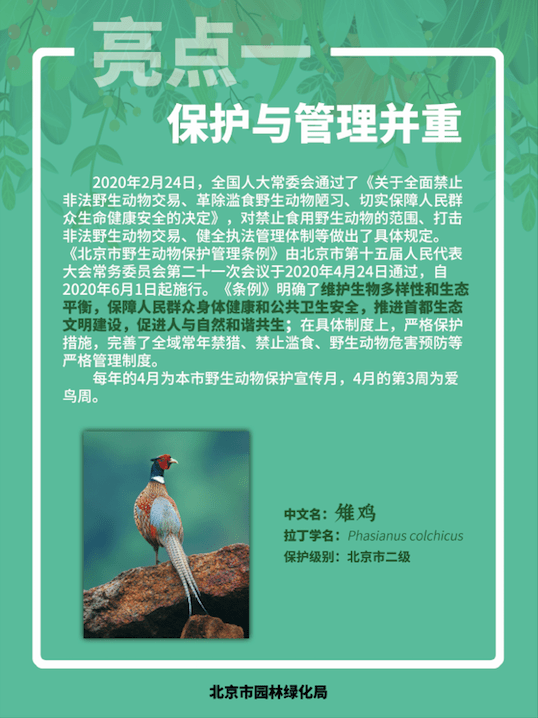 亮点一

保护与管理并重

2020年2月24日，全国人大常委会通过了《关于全面禁止非法野生动物交易、革除滥食野生动物陋习、切实保障人民群众生命健康安全的决定》，对禁止食用野生动物的范围、打击非法野生动物交易、健全执法管理体制等做出了具体规定。《北京市野生动物保护管理条例》由北京市第十五届人民代表大会常务委员会第二十一次会议于2020年4月24日通过，自2020年6月1日起施行。《条例》明确了维护生物多样性和生态平衡，保障人民群众身体健康和公共卫生安全，推进首都生态文明建设，促进人与自然和谐共生；在具体制度上，严格保护措施，完善了全域常年禁猎、禁止滥食、野生动物危害预防等严格管理制度。

每年的4月为本市野生动物保护宣传月，4月的第3周为爱鸟周。

中文名：雉鸡
拉丁学名：Phasianus colchicus
保护级别：北京市二级

北京市园林绿化局